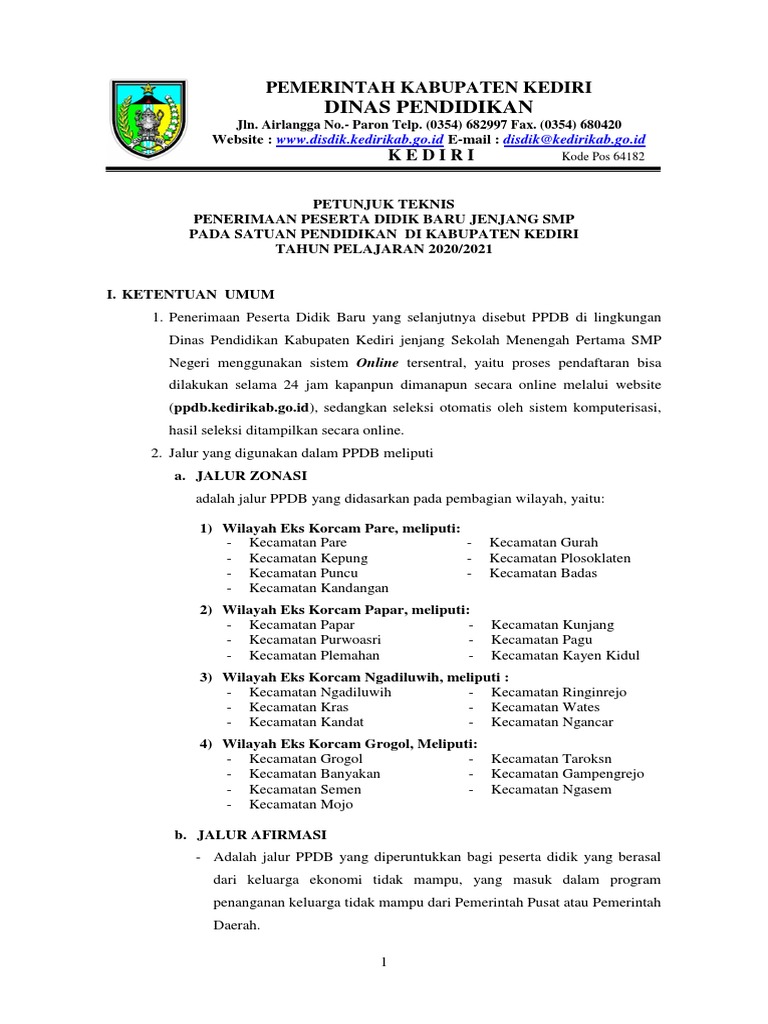 PEMERINTAH KABUPATEN KEDIRI
DINAS PENDIDIKAN
Jln. Airlangga No.- Paron Telp. (0354) 682997 Fax. (0354) 680420
Website : www.disdik.kedirikab.go.id E-mail : disdik@kedirikab.go.id
K E D I R I Kode Pos 64182

PETUNJUK TEKNIS
PENERIMAAN PESERTA DIDIK BARU JENJANG SMP
PADA SATUAN PENDIDIKAN DI KABUPATEN KEDIRI
TAHUN PELAJARAN 2020/2021

I. KETENTUAN UMUM
1. Penerimaan Peserta Didik Baru yang selanjutnya disebut PPDB di lingkungan Dinas Pendidikan Kabupaten Kediri jenjang Sekolah Menengah Pertama SMP Negeri menggunakan sistem Online tersentral, yaitu proses pendaftaran bisa dilakukan selama 24 jam kapanpun dimanapun secara online melalui website (ppdb.kedirikab.go.id), sedangkan seleksi otomatis oleh sistem komputerisasi, hasil seleksi ditampilkan secara online.
2. Jalur yang digunakan dalam PPDB meliputi
a. JALUR ZONASI
adalah jalur PPDB yang didasarkan pada pembagian wilayah, yaitu:
1) Wilayah Eks Korcam Pare, meliputi:
- Kecamatan Pare
- Kecamatan Kepung
- Kecamatan Puncu
- Kecamatan Kandangan
- Kecamatan Gurah
- Kecamatan Plosoklaten
- Kecamatan Badas
2) Wilayah Eks Korcam Papar, meliputi:
- Kecamatan Papar
- Kecamatan Purwoasri
- Kecamatan Plemahan
- Kecamatan Kunjang
- Kecamatan Pagu
- Kecamatan Kayen Kidul
3) Wilayah Eks Korcam Ngadiluwih, meliputi :
- Kecamatan Ngadiluwih
- Kecamatan Kras
- Kecamatan Kandat
- Kecamatan Ringinrejo
- Kecamatan Wates
- Kecamatan Ngancar
4) Wilayah Eks Korcam Grogol, Meliputi:
- Kecamatan Grogol
- Kecamatan Banyakan
- Kecamatan Semen
- Kecamatan Mojo
- Kecamatan Taroksn
- Kecamatan Gampengrejo
- Kecamatan Ngasem
b. JALUR AFIRMASI
- Adalah jalur PPDB yang diperuntukkan bagi peserta didik yang berasal dari keluarga ekonomi tidak mampu, yang masuk dalam program penanganan keluarga tidak mampu dari Pemerintah Pusat atau Pemerintah Daerah.

1